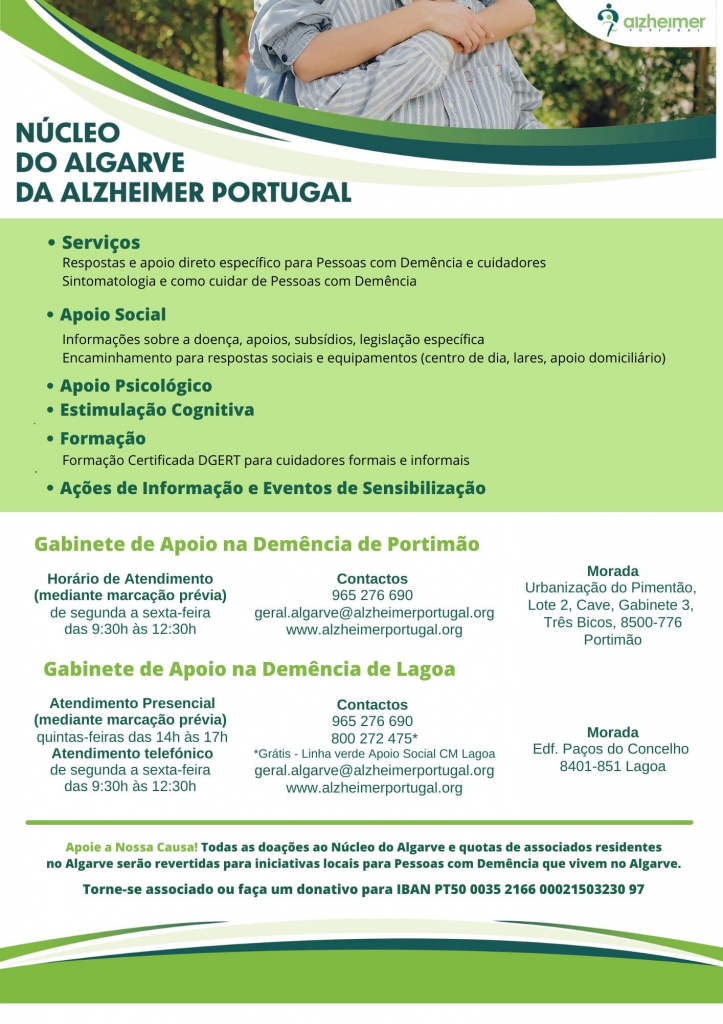 alzheimer
PORTUGAL

NÚCLEO DO ALGARVE DA ALZHEIMER PORTUGAL

• Serviços
Respostas e apoio direto específico para Pessoas com Demência e cuidadores
Sintomatologia e como cuidar de Pessoas com Demência

• Apoio Social
Informações sobre a doença, apoios, subsídios, legislação específica
Encaminhamento para respostas sociais e equipamentos (centro de dia, lares, apoio domiciliário)

• Apoio Psicológico
• Estimulação Cognitiva
• Formação
Formação Certificada DGERT para cuidadores formais e informais
• Ações de Informação e Eventos de Sensibilização

Gabinete de Apoio na Demência de Portimão

Horário de Atendimento
(mediante marcação prévia)
de segunda a sexta-feira
das 9:30h às 12:30h

Contactos
965 276 690
geral.algarve@alzheimerportugal.org
www.alzheimerportugal.org

Morada
Urbanização do Pimentão, Lote 2, Cave, Gabinete 3, Três Bicos, 8500-776 Portimão

Gabinete de Apoio na Demência de Lagoa

Atendimento Presencial
(mediante marcação prévia)
quintas-feiras das 14h às 17h
Atendimento telefónico
de segunda a sexta-feira
das 9:30h às 12:30h

Contactos
965 276 690
800 272 475*
*Grátis - Linha verde Apoio Social CM Lagoa
geral.algarve@alzheimerportugal.org
www.alzheimerportugal.org

Morada
Edf. Paços do Concelho
8401-851 Lagoa

Apoie a Nossa Causa! Todas as doações ao Núcleo do Algarve e quotas de associados residentes no Algarve serão revertidas para iniciativas locais para Pessoas com Demência que vivem no Algarve.

Torne-se associado ou faça um donativo para IBAN PT50 0035 2166 00021503230 97